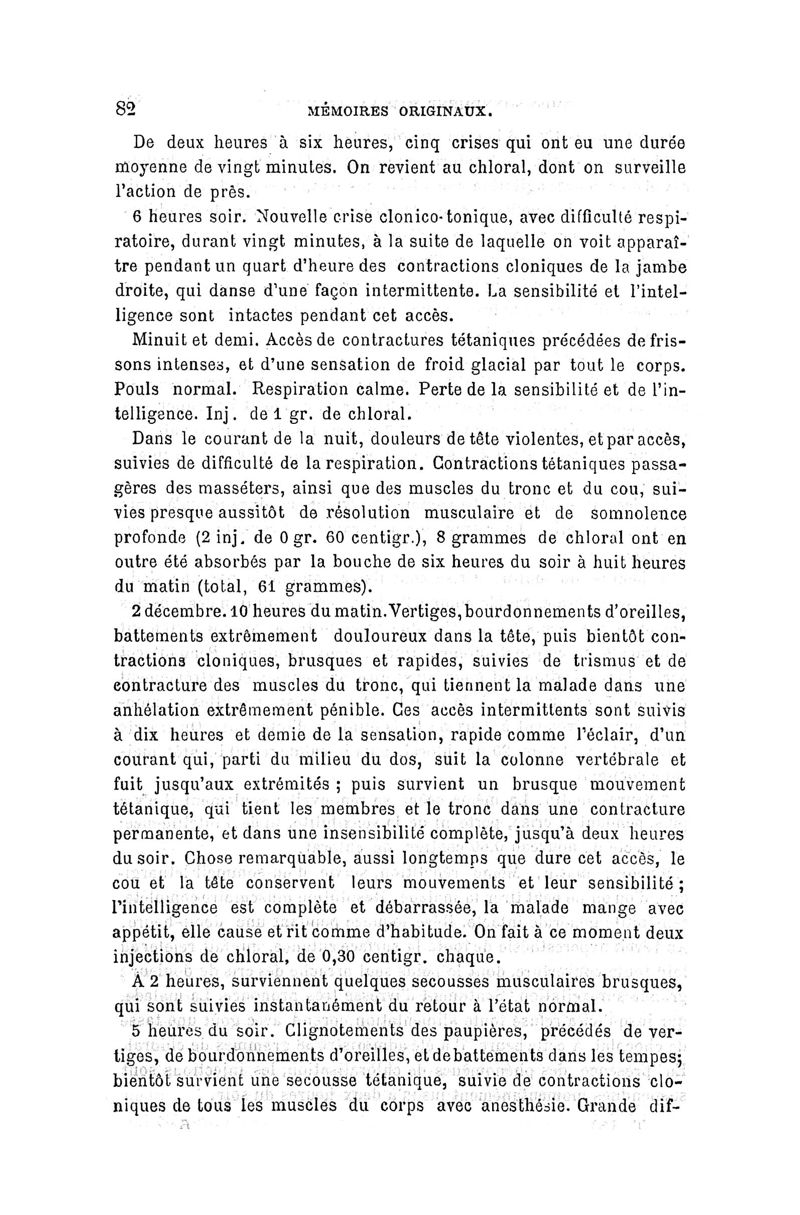 82 MÉMOIRES ORIGINAUX.

De deux heures à six heures, cinq crises qui ont eu une durée moyenne de vingt minutes. On revient au chloral, dont on surveille l'action de près.

6 heures soir. Nouvelle crise clonico-tonique, avec difficulté respiratoire, durant vingt minutes, à la suite de laquelle on voit apparaître pendant un quart d'heure des contractions cloniques de la jambe droite, qui danse d'une façon intermittente. La sensibilité et l'intelligence sont intactes pendant cet accès.

Minuit et demi. Accès de contractures tétaniques précédées de frissons intenses, et d'une sensation de froid glacial par tout le corps. Pouls normal. Respiration calme. Perte de la sensibilité et de l'intelligence. Inj. de 1 gr. de chloral.

Dans le courant de la nuit, douleurs de tête violentes, et par accès, suivies de difficulté de la respiration. Contractions tétaniques passagères des masséters, ainsi que des muscles du tronc et du cou, suivies presque aussitôt de résolution musculaire et de somnolence profonde (2 inj. de 0 gr. 60 centigr.), 8 grammes de chloral ont en outre été absorbés par la bouche de six heures du soir à huit heures du matin (total, 61 grammes).

2 décembre. 10 heures du matin. Vertiges, bourdonnements d'oreilles, battements extrêmement douloureux dans la tête, puis bientôt contractions cloniques, brusques et rapides, suivies de trismus et de contracture des muscles du tronc, qui tiennent la malade dans une anhélation extrêmement pénible. Ces accès intermittents sont suivis à dix heures et demie de la sensation, rapide comme l'éclair, d'un courant qui, parti du milieu du dos, suit la colonne vertébrale et fuit jusqu'aux extrémités ; puis survient un brusque mouvement tétanique, qui tient les membres et le tronc dans une contracture permanente, et dans une insensibilité complète, jusqu'à deux heures du soir. Chose remarquable, aussi longtemps que dure cet accès, le cou et la tête conservent leurs mouvements et leur sensibilité ; l'intelligence est complète et débarrassée, la malade mange avec appétit, elle cause et rit comme d'habitude. On fait à ce moment deux injections de chloral, de 0,30 centigr. chaque.

A 2 heures, surviennent quelques secousses musculaires brusques, qui sont suivies instantanément du retour à l'état normal.

5 heures du soir. Clignotements des paupières, précédés de vertiges, de bourdonnements d'oreilles, et de battements dans les tempes; bientôt survient une secousse tétanique, suivie de contractions cloniques de tous les muscles du corps avec anesthésie. Grande dif-